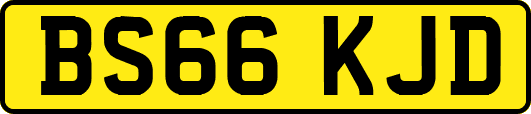 BS66 KJD